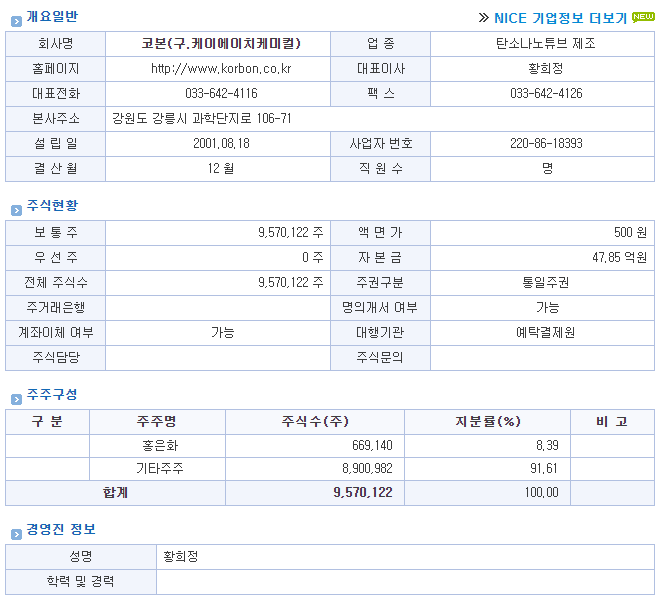 개요일반

» NICE 기업정보 더보기 NEW

| 회사명 | 코본(구.케이에이치케미컬) | 업 종 | 탄소나노튜브 제조 |
|---|---|---|---|
| 홈페이지 | http://www.korbon.co.kr | 대표이사 | 황희정 |
| 대표전화 | 033-642-4116 | 팩 스 | 033-642-4126 |
| 본사주소 | 강원도 강릉시 과학단지로 106-71 | | |
| 설 립 일 | 2001.08.18 | 사업자 번호 | 220-86-18393 |
| 결 산 월 | 12 월 | 직 원 수 | 명 |

주식현황

| 보 통 주 | 9,570,122 주 | 액 면 가 | 500 원 |
|---|---|---|---|
| 우 선 주 | 0 주 | 자 본 금 | 47.85 억원 |
| 전체 주식수 | 9,570,122 주 | 주권구분 | 통일주권 |
| 주거래은행 | | 명의개서 여부 | 가능 |
| 계좌이체 여부 | 가능 | 대행기관 | 예탁결제원 |
| 주식담당 | | 주식문의 | |

주주구성

| 구 분 | 주주명 | 주식수(주) | 지분률(%) | 비 고 |
|---|---|---|---|---|
| | 홍은화 | 669,140 | 8.39 | |
| | 기타주주 | 8,900,982 | 91.61 | |
| 합계 | | 9,570,122 | 100.00 | |

경영진 정보

| 성명 | 황희정 |
|---|---|
| 학력 및 경력 | |